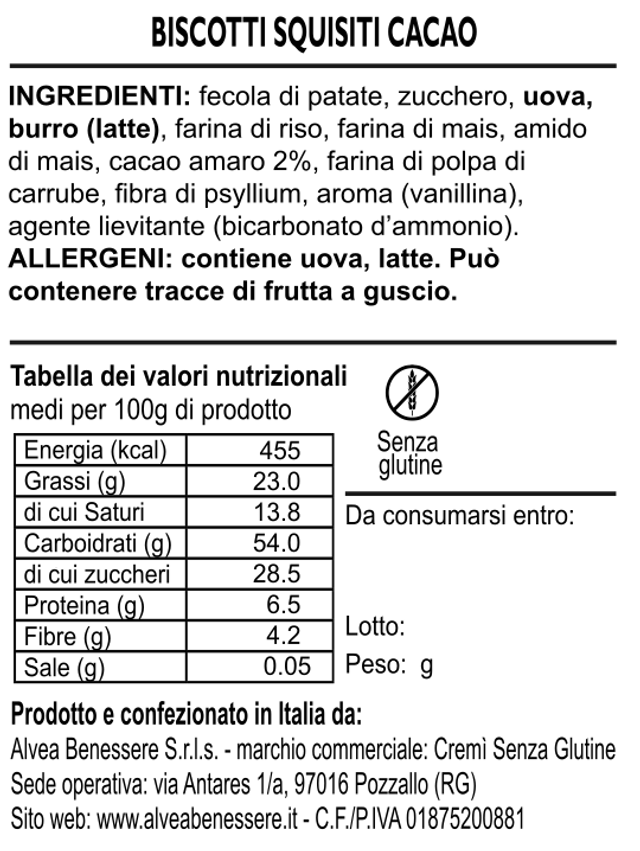 BISCOTTI SQUISITI CACAO

INGREDIENTI: fecola di patate, zucchero, uova, burro (latte), farina di riso, farina di mais, amido di mais, cacao amaro 2%, farina di polpa di carrube, fibra di psyllium, aroma (vanillina), agente lievitante (bicarbonato d'ammonio).
ALLERGENI: contiene uova, latte. Può contenere tracce di frutta a guscio.

Tabella dei valori nutrizionali
medi per 100g di prodotto

| Energia (kcal) | 455 |
|---|---|
| Grassi (g) | 23.0 |
| di cui Saturi | 13.8 |
| Carboidrati (g) | 54.0 |
| di cui zuccheri | 28.5 |
| Proteina (g) | 6.5 |
| Fibre (g) | 4.2 |
| Sale (g) | 0.05 |

Senza glutine

Da consumarsi entro:

Lotto:

Peso: g

Prodotto e confezionato in Italia da:
Alvea Benessere S.r.l.s. - marchio commerciale: Cremì Senza Glutine
Sede operativa: via Antares 1/a, 97016 Pozzallo (RG)
Sito web: www.alveabenessere.it - C.F./P.IVA 01875200881